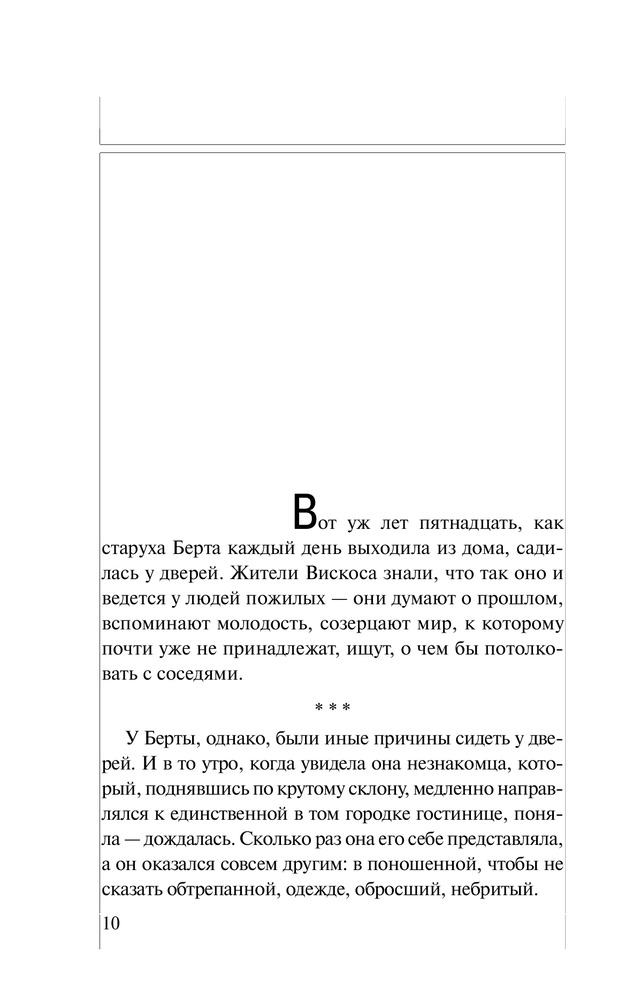 Вот уж лет пятнадцать, как старуха Берта каждый день выходила из дома, садилась у дверей. Жители Вискоса знали, что так оно и ведется у людей пожилых — они думают о прошлом, вспоминают молодость, созерцают мир, к которому почти уже не принадлежат, ищут, о чем бы потолковать с соседями.

* * *

У Берты, однако, были иные причины сидеть у дверей. И в то утро, когда увидела она незнакомца, который, поднявшись по крутому склону, медленно направлялся к единственной в том городке гостинице, поняла — дождалась. Сколько раз она его себе представляла, а он оказался совсем другим: в поношенной, чтобы не сказать обтрепанной, одежде, обросший, небритый.

10